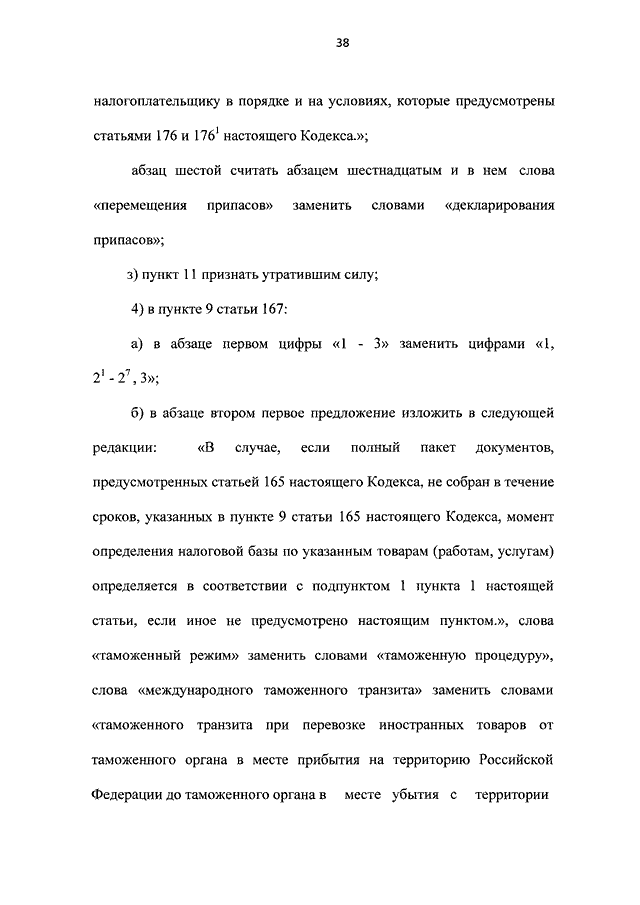 38

налогоплательщику в порядке и на условиях, которые предусмотрены статьями 176 и $176^1$ настоящего Кодекса.»;

абзац шестой считать абзацем шестнадцатым и в нем слова «перемещения припасов» заменить словами «декларирования припасов»;

з) пункт 11 признать утратившим силу;

4) в пункте 9 статьи 167:

а) в абзаце первом цифры «1 - 3» заменить цифрами «1, $2^1$ - $2^7$, 3»;

б) в абзаце втором первое предложение изложить в следующей редакции: «В случае, если полный пакет документов, предусмотренных статьей 165 настоящего Кодекса, не собран в течение сроков, указанных в пункте 9 статьи 165 настоящего Кодекса, момент определения налоговой базы по указанным товарам (работам, услугам) определяется в соответствии с подпунктом 1 пункта 1 настоящей статьи, если иное не предусмотрено настоящим пунктом.», слова «таможенный режим» заменить словами «таможенную процедуру», слова «международного таможенного транзита» заменить словами «таможенного транзита при перевозке иностранных товаров от таможенного органа в месте прибытия на территорию Российской Федерации до таможенного органа в месте убытия с территории